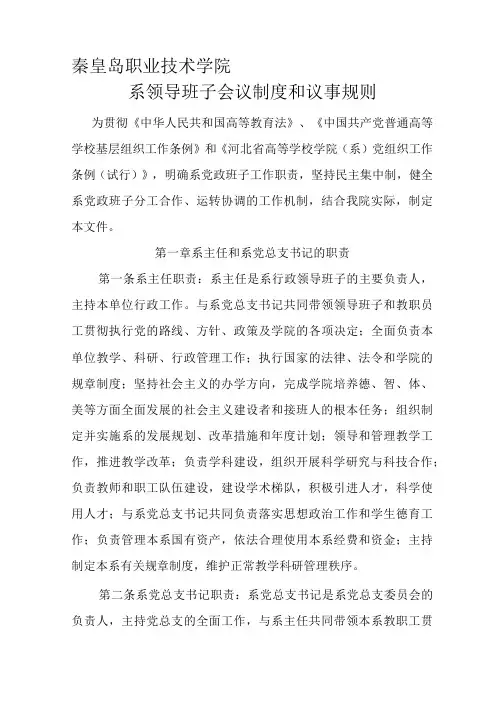 秦皇岛职业技术学院
系领导班子会议制度和议事规则

为贯彻《中华人民共和国高等教育法》、《中国共产党普通高等学校基层组织工作条例》和《河北省高等学校学院（系）党组织工作条例（试行）》，明确系党政班子工作职责，坚持民主集中制，健全系党政班子分工合作、运转协调的工作机制，结合我院实际，制定本文件。

第一章系主任和系党总支书记的职责

第一条系主任职责：系主任是系行政领导班子的主要负责人，主持本单位行政工作。与系党总支书记共同带领领导班子和教职员工贯彻执行党的路线、方针、政策及学院的各项决定；全面负责本单位教学、科研、行政管理工作；执行国家的法律、法令和学院的规章制度；坚持社会主义的办学方向，完成学院培养德、智、体、美等方面全面发展的社会主义建设者和接班人的根本任务；组织制定并实施系的发展规划、改革措施和年度计划；领导和管理教学工作，推进教学改革；负责学科建设，组织开展科学研究与科技合作；负责教师和职工队伍建设，建设学术梯队，积极引进人才，科学使用人才；与系党总支书记共同负责落实思想政治工作和学生德育工作；负责管理本系国有资产，依法合理使用本系经费和资金；主持制定本系有关规章制度，维护正常教学科研管理秩序。

第二条系党总支书记职责：系党总支书记是系党总支委员会的负责人，主持党总支的全面工作，与系主任共同带领本系教职工贯